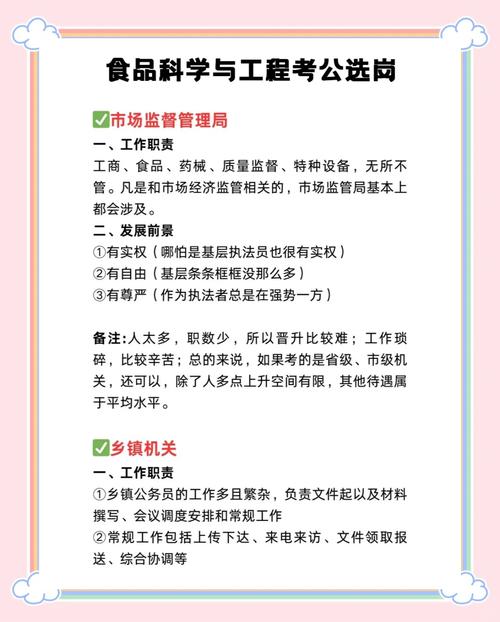 食品科学与工程考公选岗

✅市场监督管理局

一、工作职责

工商、食品、药械、质量监督、特种设备，无所不管。凡是和市场经济监管相关的，市场监管局基本上都会涉及。

二、发展前景

①有实权（哪怕是基层执法员也很有实权）

②有自由（基层条条框框没那么多）

③有尊严（作为执法者总是在强势一方）

备注:人太多，职数少，所以晋升比较难；工作琐碎，比较辛苦；总的来说，如果考的是省级、市级机关，还可以，除了人多点上升空间有限，其他待遇属于平均水平。

✅乡镇机关

一、工作职责

①乡镇公务员的工作多且繁杂，负责文件起以及材料撰写、会议调度安排和常规工作

②常规工作包括上传下达、来电来访、文件领取报送、综合协调等